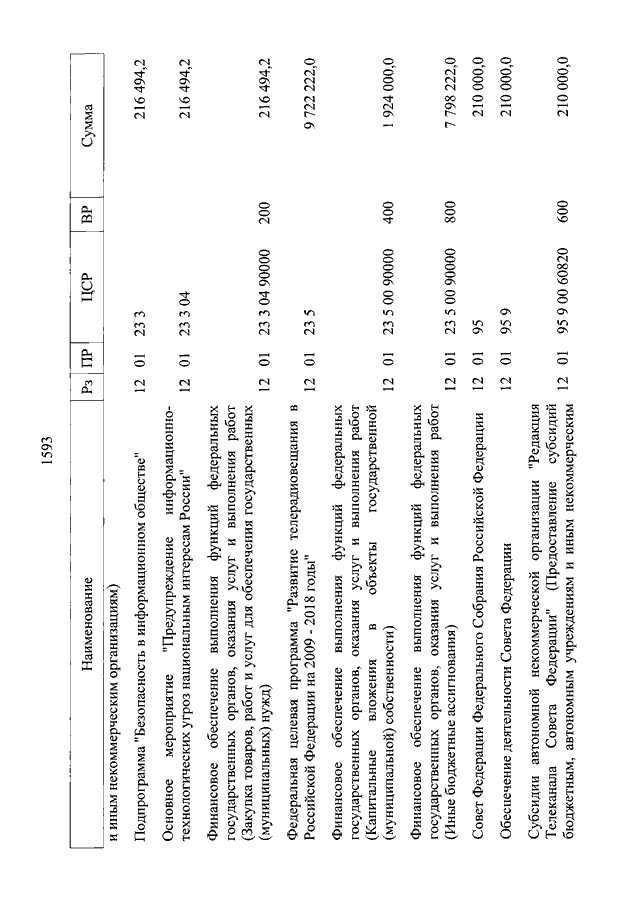 1593

| Наименование | Рз | ПР | ЦСР | ВР | Сумма |
|---|---|---|---|---|---|
| и иным некоммерческим организациям) | | | | | |
| Подпрограмма "Безопасность в информационном обществе" | 12 | 01 | 23 3 | | 216 494,2 |
| Основное мероприятие "Предупреждение информационно-технологических угроз национальным интересам России" | 12 | 01 | 23 3 04 | | 216 494,2 |
| Финансовое обеспечение выполнения функций федеральных государственных органов, оказания услуг и выполнения работ (Закупка товаров, работ и услуг для обеспечения государственных (муниципальных) нужд) | 12 | 01 | 23 3 04 90000 | 200 | 216 494,2 |
| Федеральная целевая программа "Развитие телерадиовещания в Российской Федерации на 2009 - 2018 годы" | 12 | 01 | 23 5 | | 9 722 222,0 |
| Финансовое обеспечение выполнения функций федеральных государственных органов, оказания услуг и выполнения работ (Капитальные вложения в объекты государственной (муниципальной) собственности) | 12 | 01 | 23 5 00 90000 | 400 | 1 924 000,0 |
| Финансовое обеспечение выполнения функций федеральных государственных органов, оказания услуг и выполнения работ (Иные бюджетные ассигнования) | 12 | 01 | 23 5 00 90000 | 800 | 7 798 222,0 |
| Совет Федерации Федерального Собрания Российской Федерации | 12 | 01 | 95 | | 210 000,0 |
| Обеспечение деятельности Совета Федерации | 12 | 01 | 95 9 | | 210 000,0 |
| Субсидии автономной некоммерческой организации "Редакция Телеканала Совета Федерации" (Предоставление субсидий бюджетным, автономным учреждениям и иным некоммерческим | 12 | 01 | 95 9 00 60820 | 600 | 210 000,0 |